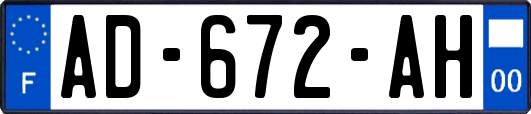 F
AD-672-AH
00